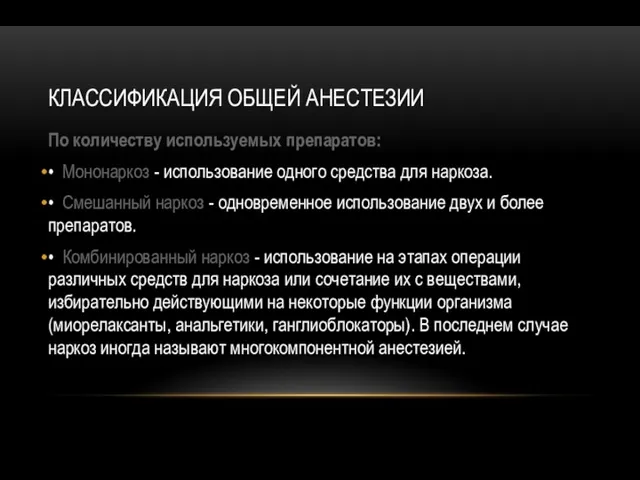 КЛАССИФИКАЦИЯ ОБЩЕЙ АНЕСТЕЗИИ

По количеству используемых препаратов:

• Мононаркоз - использование одного средства для наркоза.

• Смешанный наркоз - одновременное использование двух и более препаратов.

• Комбинированный наркоз - использование на этапах операции различных средств для наркоза или сочетание их с веществами, избирательно действующими на некоторые функции организма (миорелаксанты, анальгетики, ганглиоблокаторы). В последнем случае наркоз иногда называют многокомпонентной анестезией.